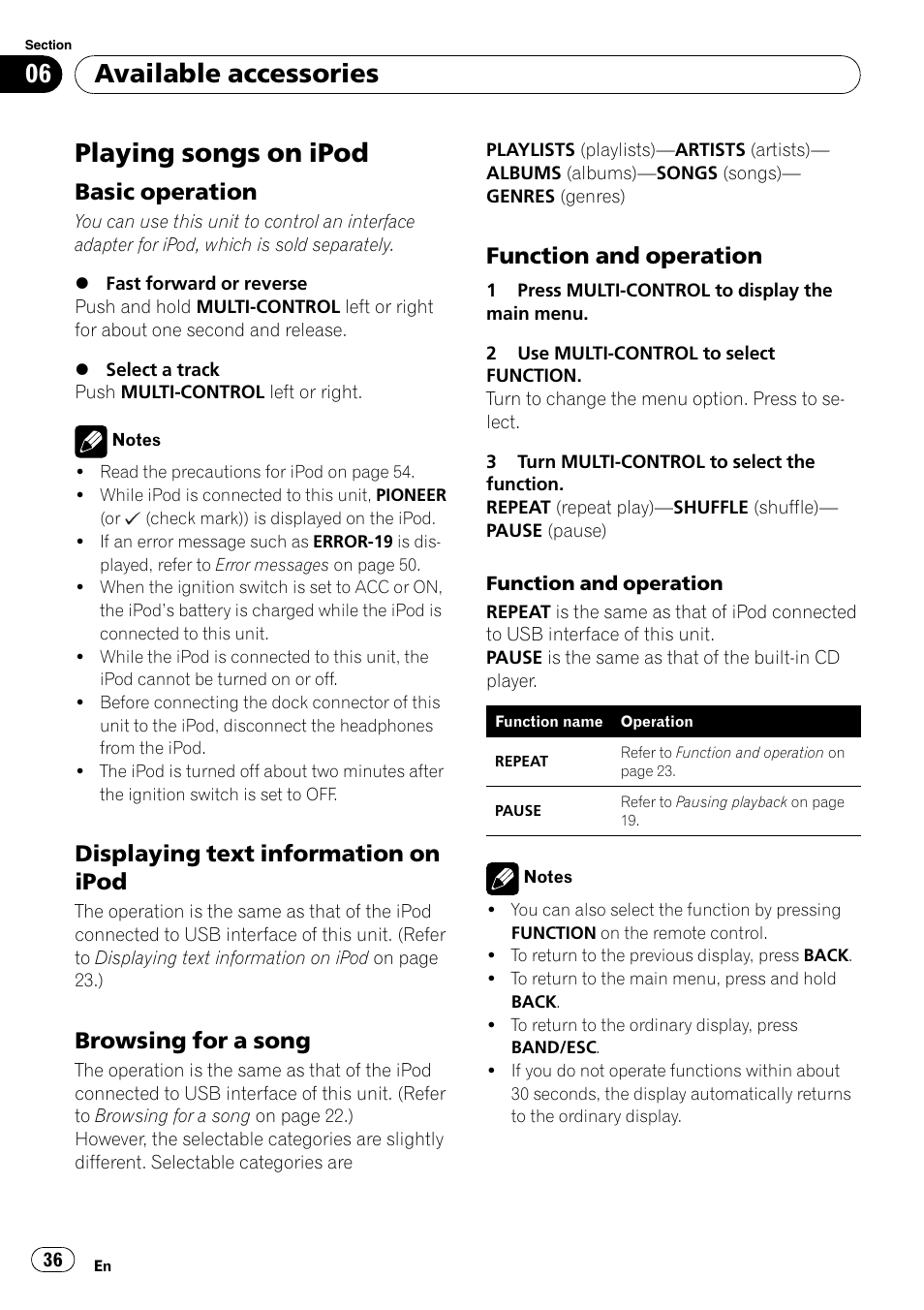 Section
06 Available accessories

Playing songs on iPod

Basic operation

You can use this unit to control an interface adapter for iPod, which is sold separately.

● Fast forward or reverse
Push and hold MULTI-CONTROL left or right for about one second and release.

● Select a track
Push MULTI-CONTROL left or right.

Notes
• Read the precautions for iPod on page 54.
• While iPod is connected to this unit, PIONEER (or ✓ (check mark)) is displayed on the iPod.
• If an error message such as ERROR-19 is displayed, refer to Error messages on page 50.
• When the ignition switch is set to ACC or ON, the iPod's battery is charged while the iPod is connected to this unit.
• While the iPod is connected to this unit, the iPod cannot be turned on or off.
• Before connecting the dock connector of this unit to the iPod, disconnect the headphones from the iPod.
• The iPod is turned off about two minutes after the ignition switch is set to OFF.

Displaying text information on iPod

The operation is the same as that of the iPod connected to USB interface of this unit. (Refer to Displaying text information on iPod on page 23.)

Browsing for a song

The operation is the same as that of the iPod connected to USB interface of this unit. (Refer to Browsing for a song on page 22.)
However, the selectable categories are slightly different. Selectable categories are

PLAYLISTS (playlists)—ARTISTS (artists)—ALBUMS (albums)—SONGS (songs)—GENRES (genres)

Function and operation

1 Press MULTI-CONTROL to display the main menu.

2 Use MULTI-CONTROL to select FUNCTION.
Turn to change the menu option. Press to select.

3 Turn MULTI-CONTROL to select the function.
REPEAT (repeat play)—SHUFFLE (shuffle)—PAUSE (pause)

Function and operation

REPEAT is the same as that of iPod connected to USB interface of this unit.
PAUSE is the same as that of the built-in CD player.

| Function name | Operation |
|---|---|
| REPEAT | Refer to Function and operation on page 23. |
| PAUSE | Refer to Pausing playback on page 19. |

Notes
• You can also select the function by pressing FUNCTION on the remote control.
• To return to the previous display, press BACK.
• To return to the main menu, press and hold BACK.
• To return to the ordinary display, press BAND/ESC.
• If you do not operate functions within about 30 seconds, the display automatically returns to the ordinary display.

36 En